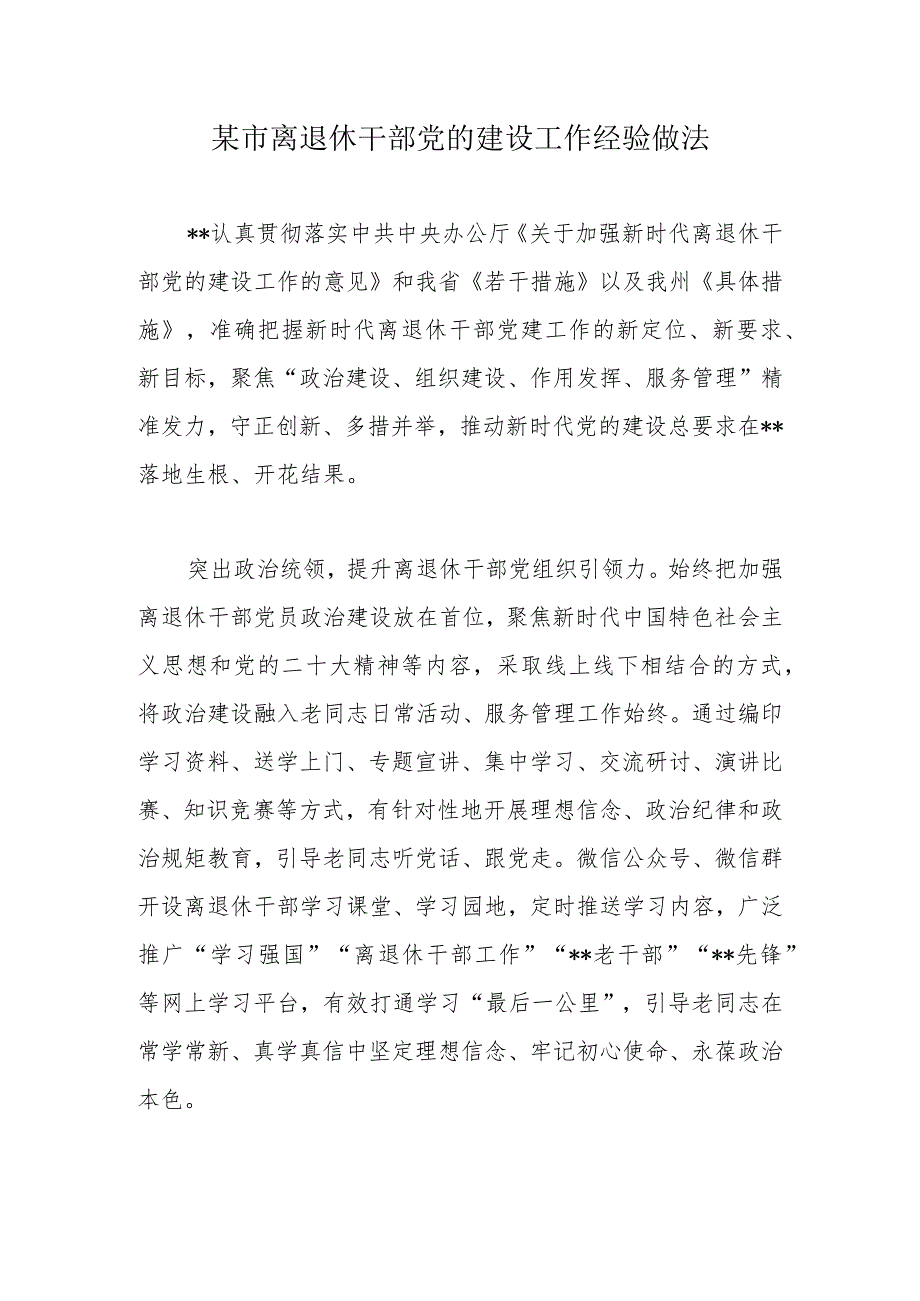 某市离退休干部党的建设工作经验做法

**认真贯彻落实中共中央办公厅《关于加强新时代离退休干部党的建设工作的意见》和我省《若干措施》以及我州《具体措施》，准确把握新时代离退休干部党建工作的新定位、新要求、新目标，聚焦“政治建设、组织建设、作用发挥、服务管理”精准发力，守正创新、多措并举，推动新时代党的建设总要求在**落地生根、开花结果。

突出政治统领，提升离退休干部党组织引领力。始终把加强离退休干部党员政治建设放在首位，聚焦新时代中国特色社会主义思想和党的二十大精神等内容，采取线上线下相结合的方式，将政治建设融入老同志日常活动、服务管理工作始终。通过编印学习资料、送学上门、专题宣讲、集中学习、交流研讨、演讲比赛、知识竞赛等方式，有针对性地开展理想信念、政治纪律和政治规矩教育，引导老同志听党话、跟党走。微信公众号、微信群开设离退休干部学习课堂、学习园地，定时推送学习内容，广泛推广“学习强国”“离退休干部工作”“**老干部”“**先锋”等网上学习平台，有效打通学习“最后一公里”，引导老同志在常学常新、真学真信中坚定理想信念、牢记初心使命、永葆政治本色。